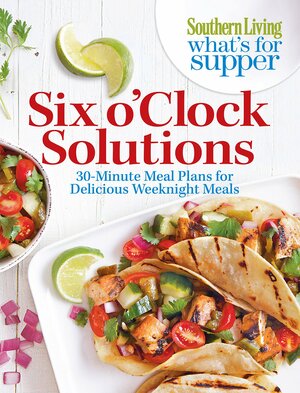 Southern Living
what's for supper

Six o'Clock Solutions

30-Minute Meal Plans for Delicious Weeknight Meals